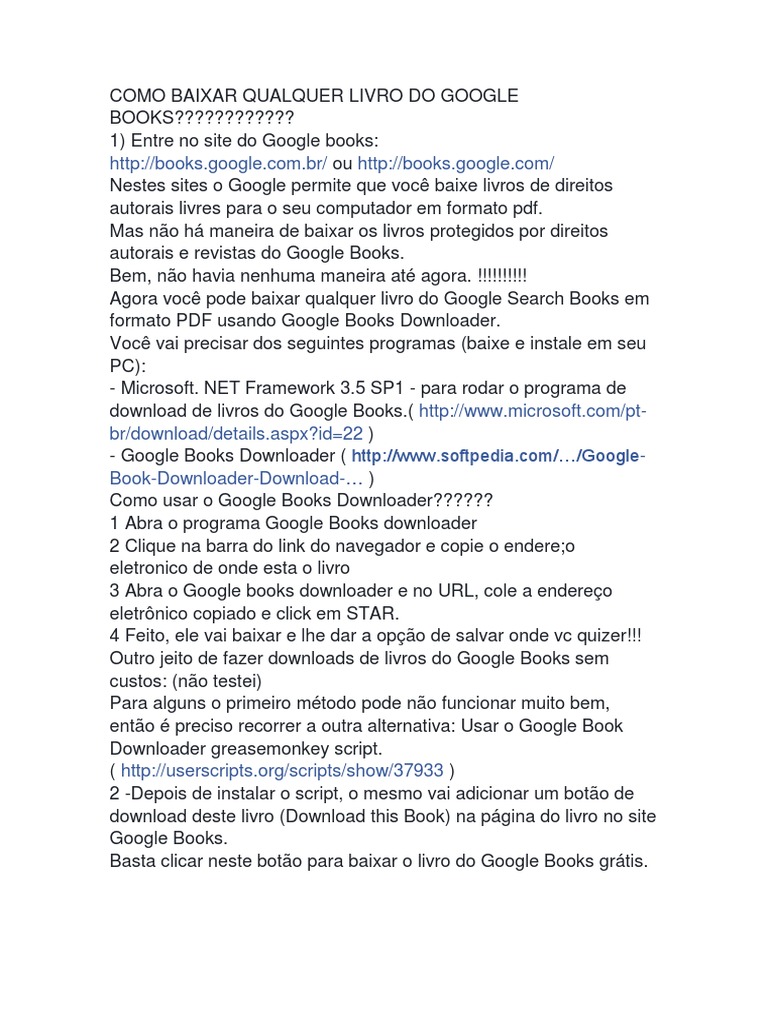 COMO BAIXAR QUALQUER LIVRO DO GOOGLE BOOKS????????????
1) Entre no site do Google books:
http://books.google.com.br/ ou http://books.google.com/
Nestes sites o Google permite que você baixe livros de direitos autorais livres para o seu computador em formato pdf.
Mas não há maneira de baixar os livros protegidos por direitos autorais e revistas do Google Books.
Bem, não havia nenhuma maneira até agora. !!!!!!!!!!
Agora você pode baixar qualquer livro do Google Search Books em formato PDF usando Google Books Downloader.
Você vai precisar dos seguintes programas (baixe e instale em seu PC):
- Microsoft. NET Framework 3.5 SP1 - para rodar o programa de download de livros do Google Books.( http://www.microsoft.com/pt-br/download/details.aspx?id=22 )
- Google Books Downloader ( http://www.softpedia.com/…/Google-Book-Downloader-Download-… )
Como usar o Google Books Downloader??????
1 Abra o programa Google Books downloader
2 Clique na barra do link do navegador e copie o endere;o eletronico de onde esta o livro
3 Abra o Google books downloader e no URL, cole a endereço eletrônico copiado e click em STAR.
4 Feito, ele vai baixar e lhe dar a opção de salvar onde vc quizer!!!
Outro jeito de fazer downloads de livros do Google Books sem custos: (não testei)
Para alguns o primeiro método pode não funcionar muito bem, então é preciso recorrer a outra alternativa: Usar o Google Book Downloader greasemonkey script.
( http://userscripts.org/scripts/show/37933 )
2 -Depois de instalar o script, o mesmo vai adicionar um botão de download deste livro (Download this Book) na página do livro no site Google Books.
Basta clicar neste botão para baixar o livro do Google Books grátis.